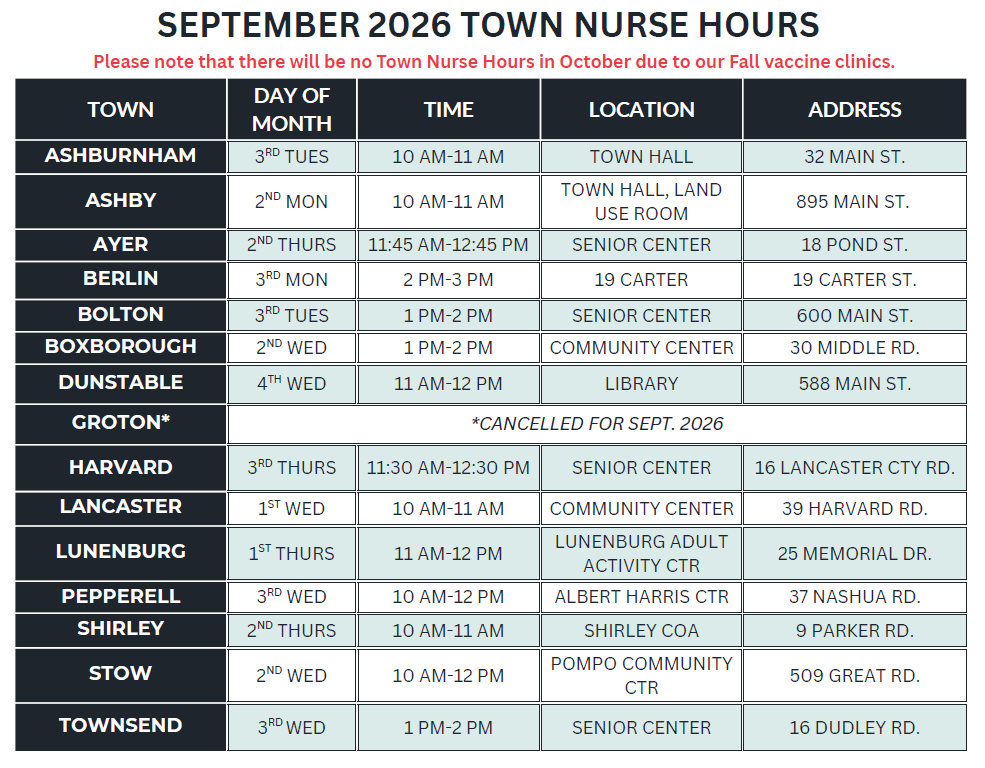 SEPTEMBER 2026 TOWN NURSE HOURS

Please note that there will be no Town Nurse Hours in October due to our Fall vaccine clinics.

| TOWN | DAY OF MONTH | TIME | LOCATION | ADDRESS |
|---|---|---|---|---|
| ASHBURNHAM | 3RD TUES | 10 AM-11 AM | TOWN HALL | 32 MAIN ST. |
| ASHBY | 2ND MON | 10 AM-11 AM | TOWN HALL, LAND USE ROOM | 895 MAIN ST. |
| AYER | 2ND THURS | 11:45 AM-12:45 PM | SENIOR CENTER | 18 POND ST. |
| BERLIN | 3RD MON | 2 PM-3 PM | 19 CARTER | 19 CARTER ST. |
| BOLTON | 3RD TUES | 1 PM-2 PM | SENIOR CENTER | 600 MAIN ST. |
| BOXBOROUGH | 2ND WED | 1 PM-2 PM | COMMUNITY CENTER | 30 MIDDLE RD. |
| DUNSTABLE | 4TH WED | 11 AM-12 PM | LIBRARY | 588 MAIN ST. |
| GROTON* | *CANCELLED FOR SEPT. 2026 | | | |
| HARVARD | 3RD THURS | 11:30 AM-12:30 PM | SENIOR CENTER | 16 LANCASTER CTY RD. |
| LANCASTER | 1ST WED | 10 AM-11 AM | COMMUNITY CENTER | 39 HARVARD RD. |
| LUNENBURG | 1ST THURS | 11 AM-12 PM | LUNENBURG ADULT ACTIVITY CTR | 25 MEMORIAL DR. |
| PEPPERELL | 3RD WED | 10 AM-12 PM | ALBERT HARRIS CTR | 37 NASHUA RD. |
| SHIRLEY | 2ND THURS | 10 AM-11 AM | SHIRLEY COA | 9 PARKER RD. |
| STOW | 2ND WED | 10 AM-12 PM | POMPO COMMUNITY CTR | 509 GREAT RD. |
| TOWNSEND | 3RD WED | 1 PM-2 PM | SENIOR CENTER | 16 DUDLEY RD. |